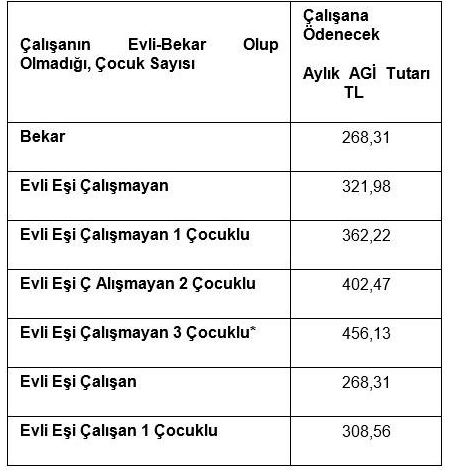 | Çalışanın Evli-Bekar Olup Olmadığı, Çocuk Sayısı | Çalışana Ödenecek Aylık AGİ Tutarı TL |
|---|---|
| Bekar | 268,31 |
| Evli Eşi Çalışmayan | 321,98 |
| Evli Eşi Çalışmayan 1 Çocuklu | 362,22 |
| Evli Eşi Ç Alışmayan 2 Çocuklu | 402,47 |
| Evli Eşi Çalışmayan 3 Çocuklu* | 456,13 |
| Evli Eşi Çalışan | 268,31 |
| Evli Eşi Çalışan 1 Çocuklu | 308,56 |